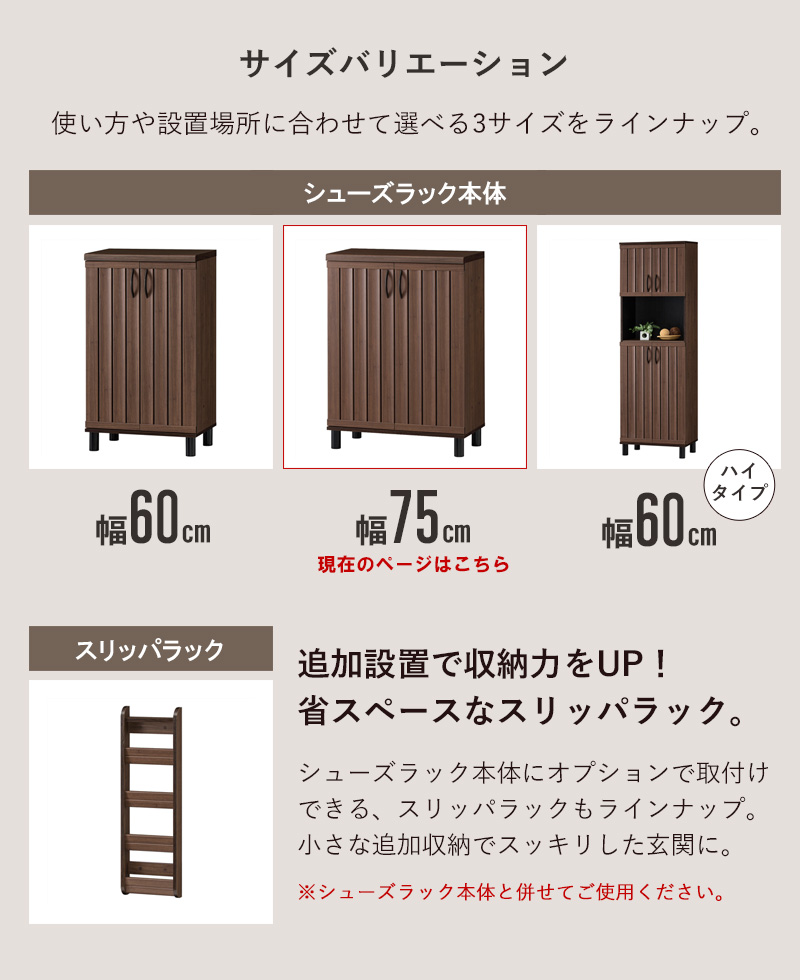 サイズバリエーション

使い方や設置場所に合わせて選べる3サイズをラインナップ。

シューズラック本体

幅60cm

幅75cm
現在のページはこちら

ハイタイプ
幅60cm

スリッパラック

追加設置で収納力をUP！
省スペースなスリッパラック。

シューズラック本体にオプションで取付けできる、スリッパラックもラインナップ。小さな追加収納でスッキリした玄関に。

※シューズラック本体と併せてご使用ください。